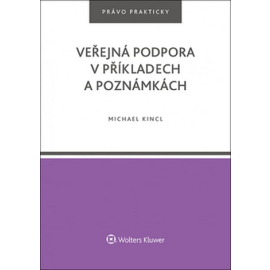 PRÁVO PRAKTICKY

VEŘEJNÁ PODPORA V PŘÍKLADECH A POZNÁMKÁCH

MICHAEL KINCL

Wolters Kluwer